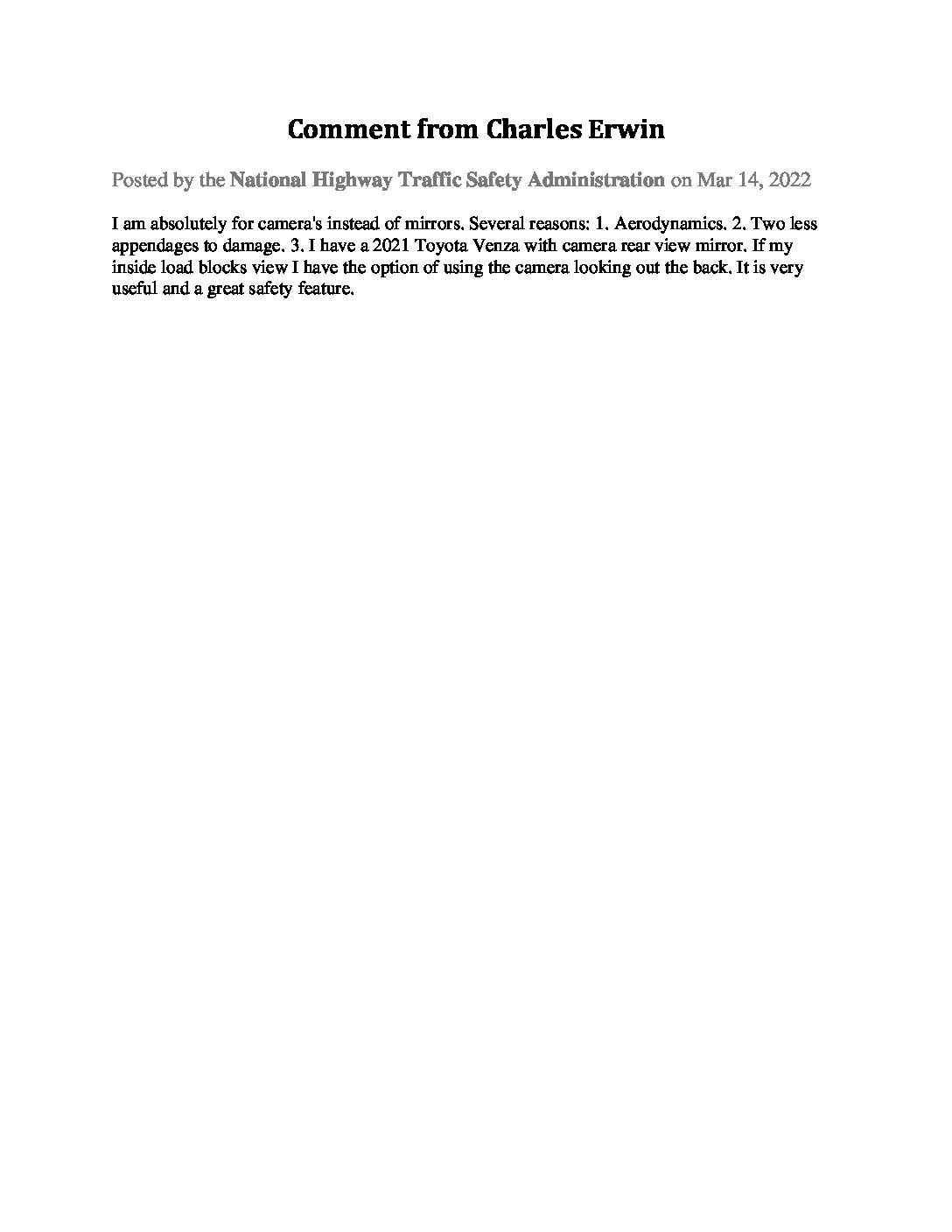 Comment from Charles Erwin

Posted by the National Highway Traffic Safety Administration on Mar 14, 2022

I am absolutely for camera's instead of mirrors. Several reasons: 1. Aerodynamics. 2. Two less appendages to damage. 3. I have a 2021 Toyota Venza with camera rear view mirror. If my inside load blocks view I have the option of using the camera looking out the back. It is very useful and a great safety feature.